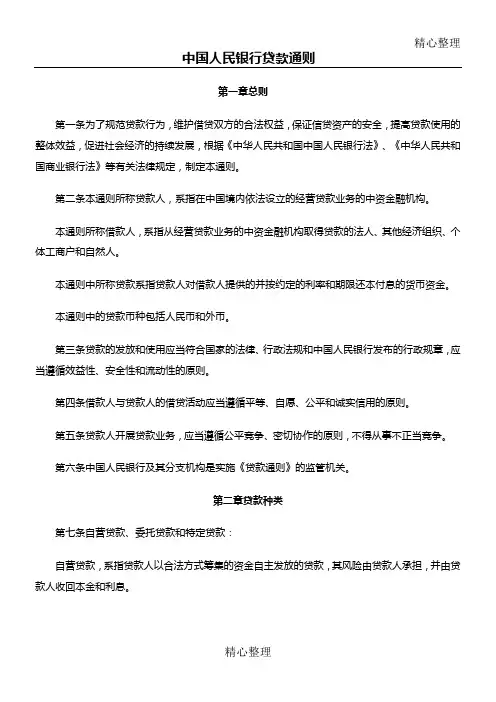 精心整理

中国人民银行贷款通则

第一章总则

第一条为了规范贷款行为，维护借贷双方的合法权益，保证信贷资产的安全，提高贷款使用的整体效益，促进社会经济的持续发展，根据《中华人民共和国中国人民银行法》、《中华人民共和国商业银行法》等有关法律规定，制定本通则。

第二条本通则所称贷款人，系指在中国境内依法设立的经营贷款业务的中资金融机构。

本通则所称借款人，系指从经营贷款业务的中资金融机构取得贷款的法人、其他经济组织、个体工商户和自然人。

本通则中所称贷款系指贷款人对借款人提供的并按约定的利率和期限还本付息的货币资金。

本通则中的贷款币种包括人民币和外币。

第三条贷款的发放和使用应当符合国家的法律、行政法规和中国人民银行发布的行政规章，应当遵循效益性、安全性和流动性的原则。

第四条借款人与贷款人的借贷活动应当遵循平等、自愿、公平和诚实信用的原则。

第五条贷款人开展贷款业务，应当遵循公平竞争、密切协作的原则，不得从事不正当竞争。

第六条中国人民银行及其分支机构是实施《贷款通则》的监管机关。

第二章贷款种类

第七条自营贷款、委托贷款和特定贷款：

自营贷款，系指贷款人以合法方式筹集的资金自主发放的贷款，其风险由贷款人承担，并由贷款人收回本金和利息。

精心整理